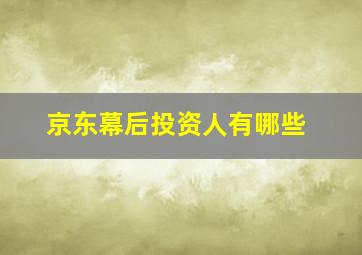 京东幕后投资人有哪些